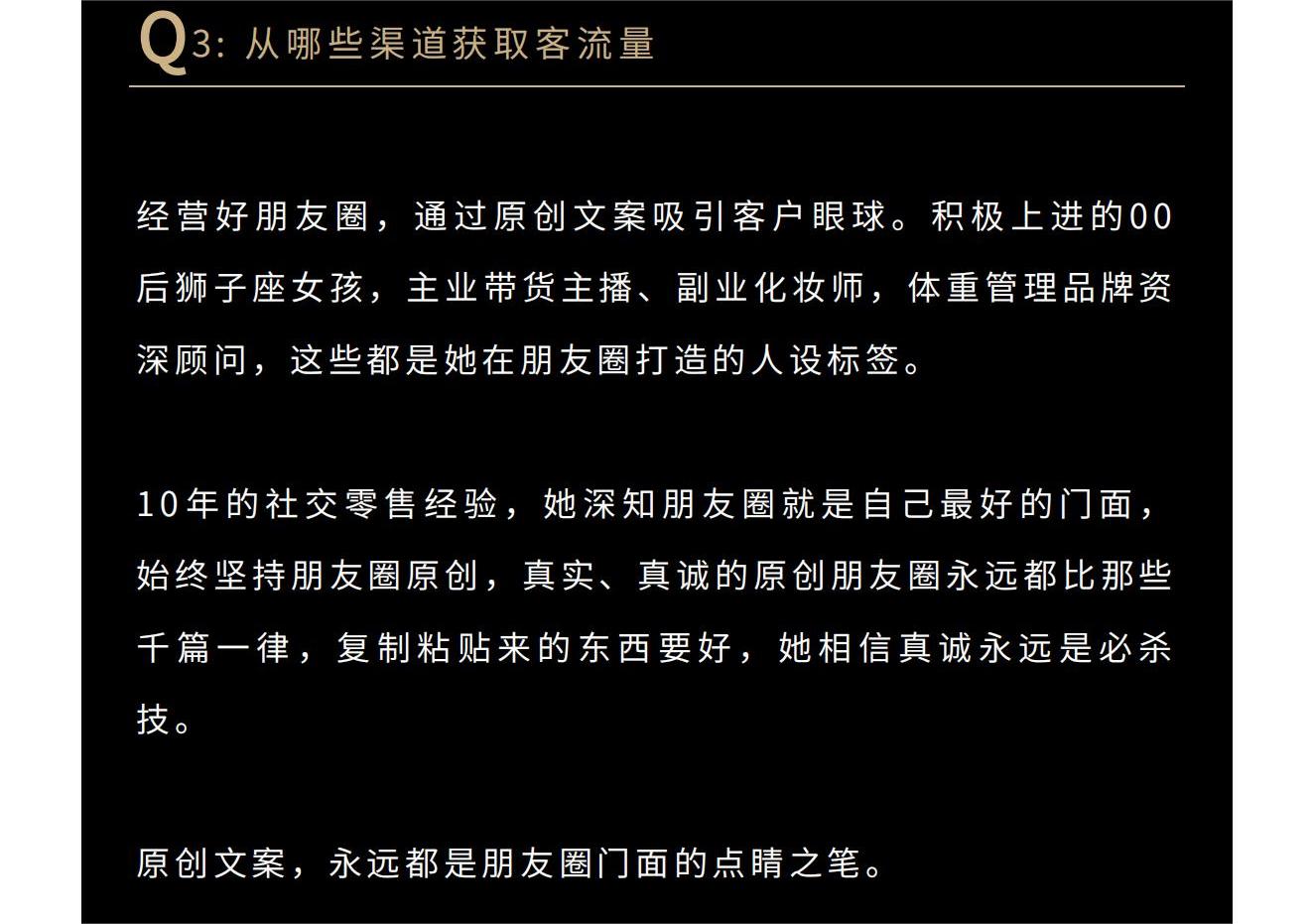 Q3: 从哪些渠道获取客流量

经营好朋友圈，通过原创文案吸引客户眼球。积极上进的00后狮子座女孩，主业带货主播、副业化妆师，体重管理品牌资深顾问，这些都是她在朋友圈打造的人设标签。

10年的社交零售经验，她深知朋友圈就是自己最好的门面，始终坚持朋友圈原创，真实、真诚的原创朋友圈永远都比那些千篇一律，复制粘贴来的东西要好，她相信真诚永远是必杀技。

原创文案，永远都是朋友圈门面的点睛之笔。